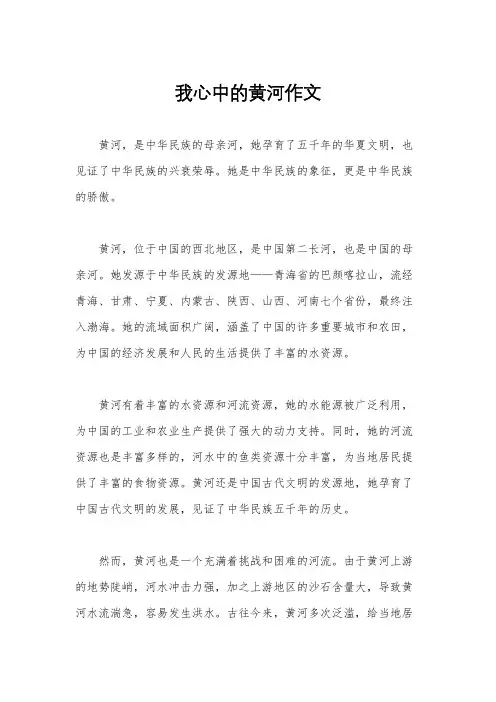 我心中的黄河作文

黄河，是中华民族的母亲河，她孕育了五千年的华夏文明，也见证了中华民族的兴衰荣辱。她是中华民族的象征，更是中华民族的骄傲。

黄河，位于中国的西北地区，是中国第二长河，也是中国的母亲河。她发源于中华民族的发源地——青海省的巴颜喀拉山，流经青海、甘肃、宁夏、内蒙古、陕西、山西、河南七个省份，最终注入渤海。她的流域面积广阔，涵盖了中国的许多重要城市和农田，为中国的经济发展和人民的生活提供了丰富的水资源。

黄河有着丰富的水资源和河流资源，她的水能源被广泛利用，为中国的工业和农业生产提供了强大的动力支持。同时，她的河流资源也是丰富多样的，河水中的鱼类资源十分丰富，为当地居民提供了丰富的食物资源。黄河还是中国古代文明的发源地，她孕育了中国古代文明的发展，见证了中华民族五千年的历史。

然而，黄河也是一个充满着挑战和困难的河流。由于黄河上游的地势陡峭，河水冲击力强，加之上游地区的沙石含量大，导致黄河水流湍急，容易发生洪水。古往今来，黄河多次泛滥，给当地居